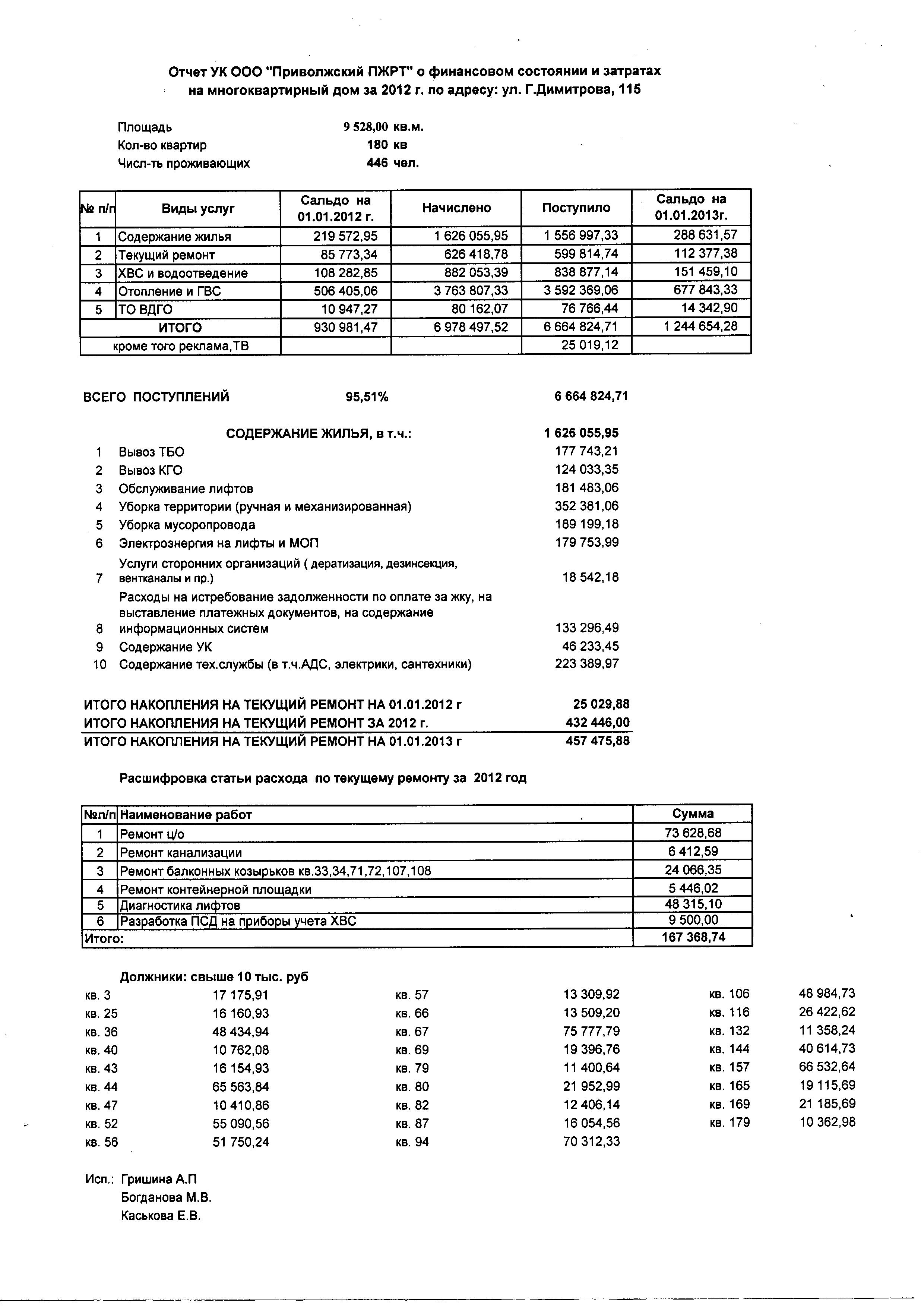 Отчет УК ООО "Приволжский ПЖРТ" о финансовом состоянии и затратах на многоквартирный дом за 2012 г. по адресу: ул. Г.Димитрова, 115

Площадь 9 528,00 кв.м.
Кол-во квартир 180 кв
Числ-ть проживающих 446 чел.

| № п/п | Виды услуг | Сальдо на 01.01.2012 г. | Начислено | Поступило | Сальдо на 01.01.2013г. |
|---|---|---|---|---|---|
| 1 | Содержание жилья | 219 572,95 | 1 626 055,95 | 1 556 997,33 | 288 631,57 |
| 2 | Текущий ремонт | 85 773,34 | 626 418,78 | 599 814,74 | 112 377,38 |
| 3 | ХВС и водоотведение | 108 282,85 | 882 053,39 | 838 877,14 | 151 459,10 |
| 4 | Отопление и ГВС | 506 405,06 | 3 763 807,33 | 3 592 369,06 | 677 843,33 |
| 5 | ТО ВДГО | 10 947,27 | 80 162,07 | 76 766,44 | 14 342,90 |
| | ИТОГО | 930 981,47 | 6 978 497,52 | 6 664 824,71 | 1 244 654,28 |
| | кроме того реклама,ТВ | | | 25 019,12 | |

ВСЕГО ПОСТУПЛЕНИЙ 95,51% 6 664 824,71

СОДЕРЖАНИЕ ЖИЛЬЯ, в т.ч.: 1 626 055,95
1 Вывоз ТБО 177 743,21
2 Вывоз КГО 124 033,35
3 Обслуживание лифтов 181 483,06
4 Уборка территории (ручная и механизированная) 352 381,06
5 Уборка мусоропровода 189 199,18
6 Электроэнергия на лифты и МОП 179 753,99
7 Услуги сторонних организаций ( дератизация, дезинсекция, вентканалы и пр.) 18 542,18
8 Расходы на истребование задолженности по оплате за жку, на выставление платежных документов, на содержание информационных систем 133 296,49
9 Содержание УК 46 233,45
10 Содержание тех.службы (в т.ч.АДС, электрики, сантехники) 223 389,97

ИТОГО НАКОПЛЕНИЯ НА ТЕКУЩИЙ РЕМОНТ НА 01.01.2012 г 25 029,88
ИТОГО НАКОПЛЕНИЯ НА ТЕКУЩИЙ РЕМОНТ ЗА 2012 г. 432 446,00
ИТОГО НАКОПЛЕНИЯ НА ТЕКУЩИЙ РЕМОНТ НА 01.01.2013 г 457 475,88

Расшифровка статьи расхода по текущему ремонту за 2012 год

| №п/п | Наименование работ | Сумма |
|---|---|---|
| 1 | Ремонт ц/о | 73 628,68 |
| 2 | Ремонт канализации | 6 412,59 |
| 3 | Ремонт балконных козырьков кв.33,34,71,72,107,108 | 24 066,35 |
| 4 | Ремонт контейнерной площадки | 5 446,02 |
| 5 | Диагностика лифтов | 48 315,10 |
| 6 | Разработка ПСД на приборы учета ХВС | 9 500,00 |
| Итого: | | 167 368,74 |

Должники: свыше 10 тыс. руб
кв. 3 17 175,91
кв. 25 16 160,93
кв. 36 48 434,94
кв. 40 10 762,08
кв. 43 16 154,93
кв. 44 65 563,84
кв. 47 10 410,86
кв. 52 55 090,56
кв. 56 51 750,24

кв. 57 13 309,92
кв. 66 13 509,20
кв. 67 75 777,79
кв. 69 19 396,76
кв. 79 11 400,64
кв. 80 21 952,99
кв. 82 12 406,14
кв. 87 16 054,56
кв. 94 70 312,33

кв. 106 48 984,73
кв. 116 26 422,62
кв. 132 11 358,24
кв. 144 40 614,73
кв. 157 66 532,64
кв. 165 19 115,69
кв. 169 21 185,69
кв. 179 10 362,98

Исп.: Гришина А.П
Богданова М.В.
Каськова Е.В.